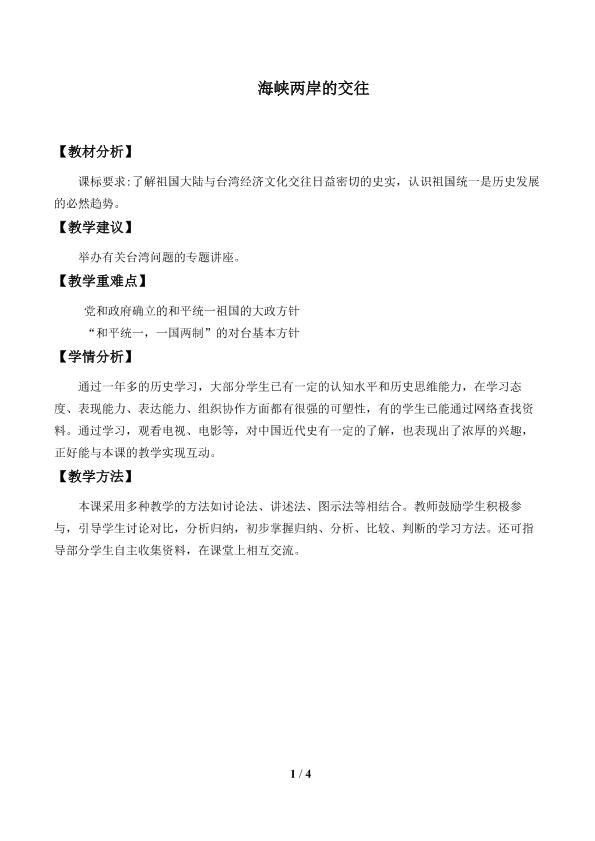 海峡两岸的交往

【教材分析】

课标要求:了解祖国大陆与台湾经济文化交往日益密切的史实，认识祖国统一是历史发展的必然趋势。

【教学建议】

举办有关台湾问题的专题讲座。

【教学重难点】

党和政府确立的和平统一祖国的大政方针

“和平统一，一国两制”的对台基本方针

【学情分析】

通过一年多的历史学习，大部分学生已有一定的认知水平和历史思维能力，在学习态度、表现能力、表达能力、组织协作方面都有很强的可塑性，有的学生已能通过网络查找资料。通过学习，观看电视、电影等，对中国近代史有一定的了解，也表现出了浓厚的兴趣，正好能与本课的教学实现互动。

【教学方法】

本课采用多种教学的方法如讨论法、讲述法、图示法等相结合。教师鼓励学生积极参与，引导学生讨论对比，分析归纳，初步掌握归纳、分析、比较、判断的学习方法。还可指导部分学生自主收集资料，在课堂上相互交流。

1 / 4